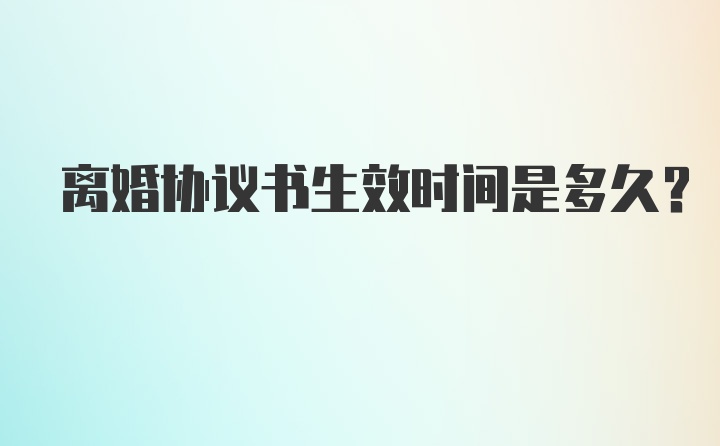 离婚协议书生效时间是多久?